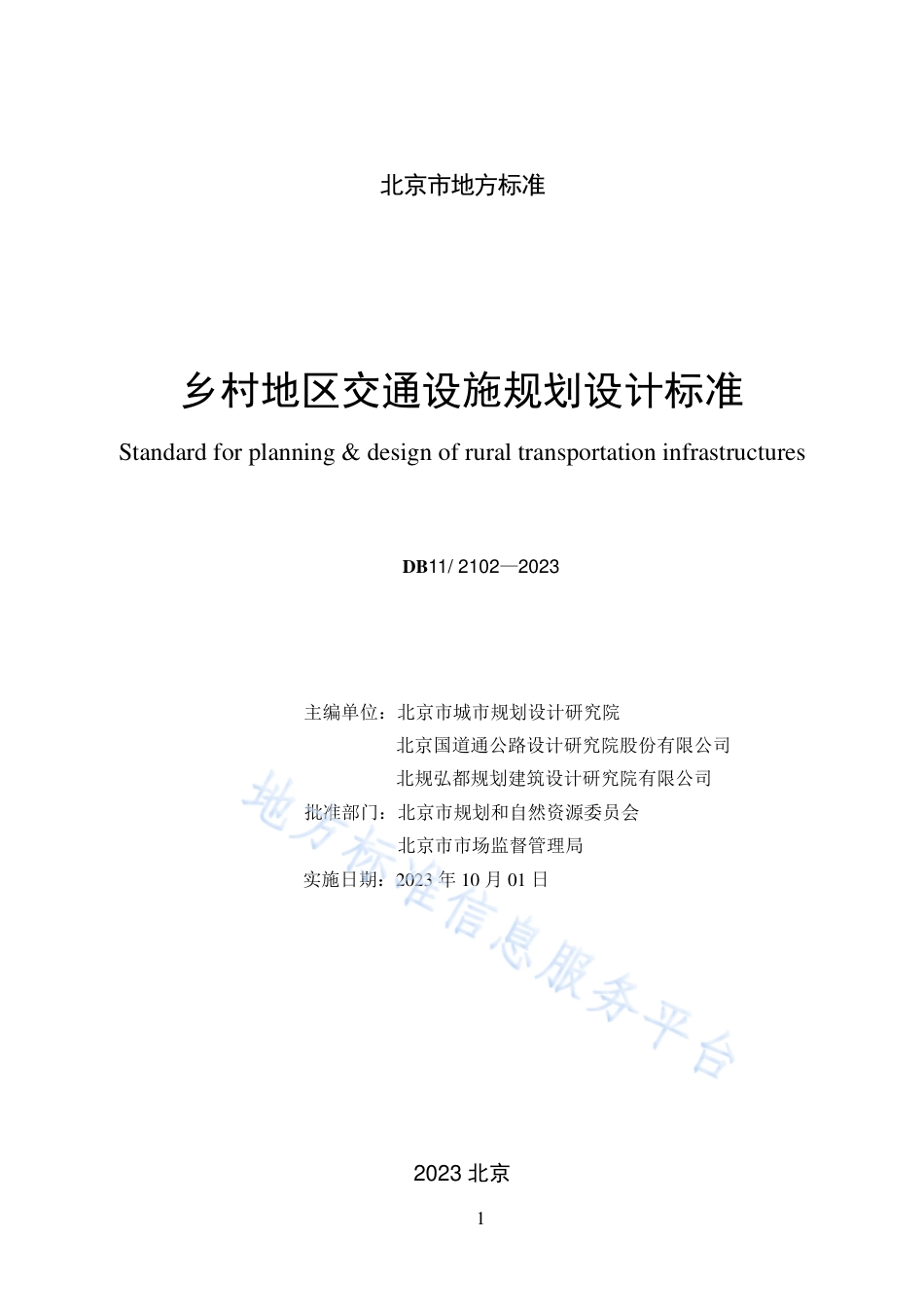 北京市地方标准

乡村地区交通设施规划设计标准

Standard for planning & design of rural transportation infrastructures

DB11/ 2102—2023

主编单位：北京市城市规划设计研究院
北京国道通公路设计研究院股份有限公司
北规弘都规划建筑设计研究院有限公司
批准部门：北京市规划和自然资源委员会
北京市市场监督管理局
实施日期：2023 年 10 月 01 日

地方标准信息服务平台

2023 北京

1